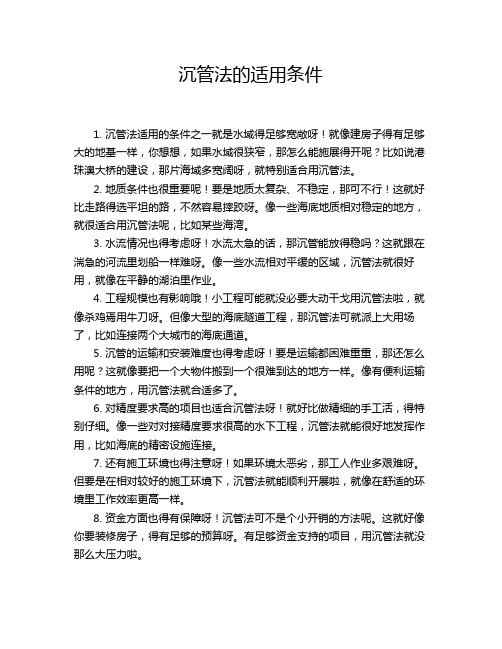 沉管法的适用条件

1. 沉管法适用的条件之一就是水域得足够宽敞呀！就像建房子得有足够大的地基一样，你想想，如果水域很狭窄，那怎么能施展得开呢？比如说港珠澳大桥的建设，那片海域多宽阔呀，就特别适合用沉管法。

2. 地质条件也很重要呢！要是地质太复杂、不稳定，那可不行！这就好比走路得选平坦的路，不然容易摔跤呀。像一些海底地质相对稳定的地方，就很适合用沉管法呢，比如某些海湾。

3. 水流情况也得考虑呀！水流太急的话，那沉管能放得稳吗？这就跟在湍急的河流里划船一样难呀。像一些水流相对平缓的区域，沉管法就很好用，就像在平静的湖泊里作业。

4. 工程规模也有影响哦！小工程可能就没必要大动干戈用沉管法啦，就像杀鸡焉用牛刀呀。但像大型的海底隧道工程，那沉管法可就派上大用场了，比如连接两个大城市的海底通道。

5. 沉管的运输和安装难度也得考虑呀！要是运输都困难重重，那还怎么用呢？这就像要把一个大物件搬到一个很难到达的地方一样。像有便利运输条件的地方，用沉管法就合适多了。

6. 对精度要求高的项目也适合沉管法呀！就好比做精细的手工活，得特别仔细。像一些对对接精度要求很高的水下工程，沉管法就能很好地发挥作用，比如海底的精密设施连接。

7. 还有施工环境也得注意呀！如果环境太恶劣，那工人作业多艰难呀。但要是在相对较好的施工环境下，沉管法就能顺利开展啦，就像在舒适的环境里工作效率更高一样。

8. 资金方面也得有保障呀！沉管法可不是个小开销的方法呢。这就好像你要装修房子，得有足够的预算呀。有足够资金支持的项目，用沉管法就没那么大压力啦。